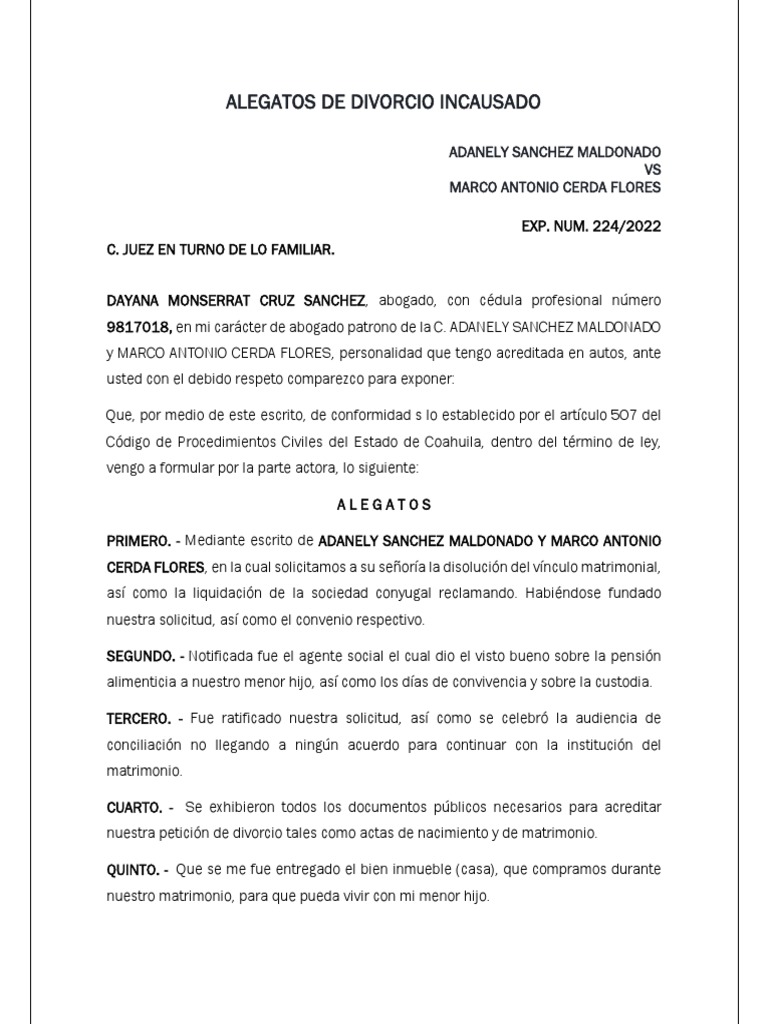 ALEGATOS DE DIVORCIO INCAUSADO

ADANELY SANCHEZ MALDONADO
VS
MARCO ANTONIO CERDA FLORES

EXP. NUM. 224/2022

C. JUEZ EN TURNO DE LO FAMILIAR.

DAYANA MONSERRAT CRUZ SANCHEZ, abogado, con cédula profesional número 9817018, en mi carácter de abogado patrono de la C. ADANELY SANCHEZ MALDONADO y MARCO ANTONIO CERDA FLORES, personalidad que tengo acreditada en autos, ante usted con el debido respeto comparezco para exponer:

Que, por medio de este escrito, de conformidad s lo establecido por el artículo 507 del Código de Procedimientos Civiles del Estado de Coahuila, dentro del término de ley, vengo a formular por la parte actora, lo siguiente:

A L E G A T O S

PRIMERO. - Mediante escrito de ADANELY SANCHEZ MALDONADO Y MARCO ANTONIO CERDA FLORES, en la cual solicitamos a su señoría la disolución del vínculo matrimonial, así como la liquidación de la sociedad conyugal reclamando. Habiéndose fundado nuestra solicitud, así como el convenio respectivo.

SEGUNDO. - Notificada fue el agente social el cual dio el visto bueno sobre la pensión alimenticia a nuestro menor hijo, así como los días de convivencia y sobre la custodia.

TERCERO. - Fue ratificado nuestra solicitud, así como se celebró la audiencia de conciliación no llegando a ningún acuerdo para continuar con la institución del matrimonio.

CUARTO. - Se exhibieron todos los documentos públicos necesarios para acreditar nuestra petición de divorcio tales como actas de nacimiento y de matrimonio.

QUINTO. - Que se me fue entregado el bien inmueble (casa), que compramos durante nuestro matrimonio, para que pueda vivir con mi menor hijo.